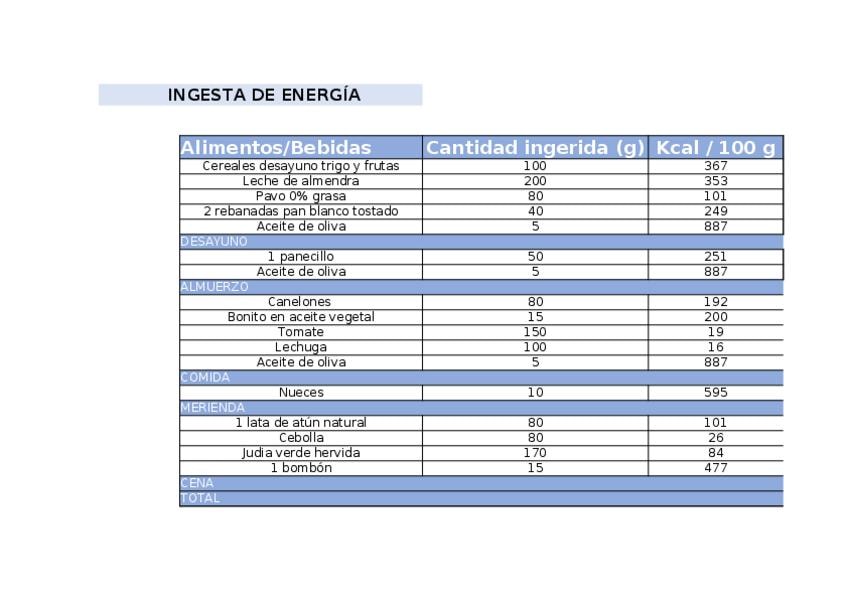 INGESTA DE ENERGÍA

| Alimentos/Bebidas | Cantidad ingerida (g) | Kcal / 100 g |
|---|---|---|
| Cereales desayuno trigo y frutas | 100 | 367 |
| Leche de almendra | 200 | 353 |
| Pavo 0% grasa | 80 | 101 |
| 2 rebanadas pan blanco tostado | 40 | 249 |
| Aceite de oliva | 5 | 887 |
| DESAYUNO | | |
| 1 panecillo | 50 | 251 |
| Aceite de oliva | 5 | 887 |
| ALMUERZO | | |
| Canelones | 80 | 192 |
| Bonito en aceite vegetal | 15 | 200 |
| Tomate | 150 | 19 |
| Lechuga | 100 | 16 |
| Aceite de oliva | 5 | 887 |
| COMIDA | | |
| Nueces | 10 | 595 |
| MERIENDA | | |
| 1 lata de atún natural | 80 | 101 |
| Cebolla | 80 | 26 |
| Judia verde hervida | 170 | 84 |
| 1 bombón | 15 | 477 |
| CENA | | |
| TOTAL | | |